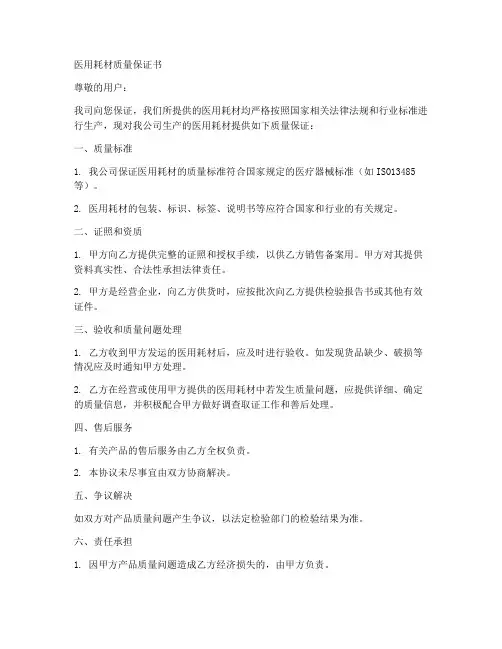 医用耗材质量保证书

尊敬的用户：

我司向您保证，我们所提供的医用耗材均严格按照国家相关法律法规和行业标准进行生产，现对我公司生产的医用耗材提供如下质量保证：

一、质量标准

1. 我公司保证医用耗材的质量标准符合国家规定的医疗器械标准（如ISO13485等）。

2. 医用耗材的包装、标识、标签、说明书等应符合国家和行业的有关规定。

二、证照和资质

1. 甲方向乙方提供完整的证照和授权手续，以供乙方销售备案用。甲方对其提供资料真实性、合法性承担法律责任。

2. 甲方是经营企业，向乙方供货时，应按批次向乙方提供检验报告书或其他有效证件。

三、验收和质量问题处理

1. 乙方收到甲方发运的医用耗材后，应及时进行验收。如发现货品缺少、破损等情况应及时通知甲方处理。

2. 乙方在经营或使用甲方提供的医用耗材中若发生质量问题，应提供详细、确定的质量信息，并积极配合甲方做好调查取证工作和善后处理。

四、售后服务

1. 有关产品的售后服务由乙方全权负责。

2. 本协议未尽事宜由双方协商解决。

五、争议解决

如双方对产品质量问题产生争议，以法定检验部门的检验结果为准。

六、责任承担

1. 因甲方产品质量问题造成乙方经济损失的，由甲方负责。